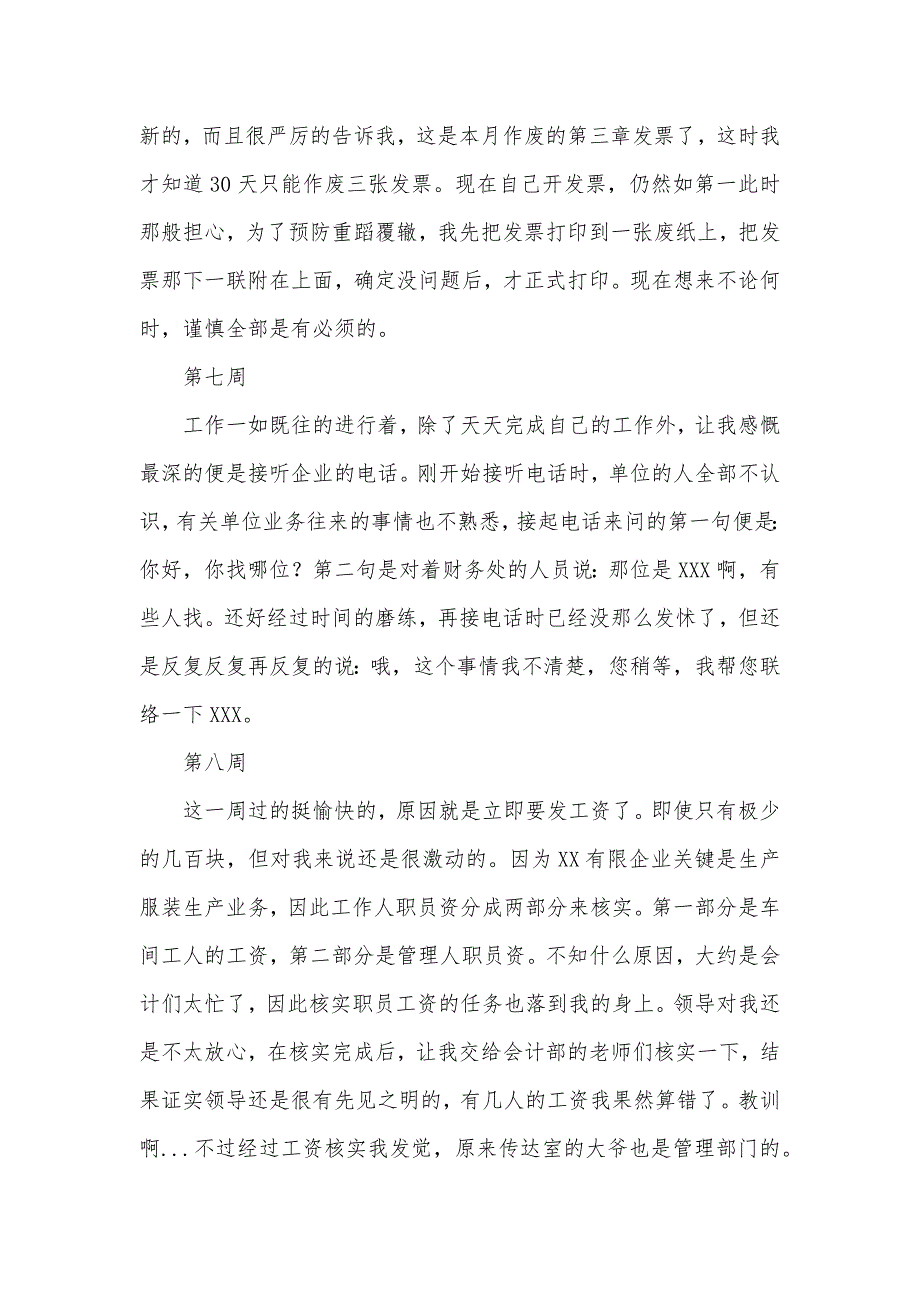 新的，而且很严厉的告诉我，这是本月作废的第三章发票了，这时我才知道30天只能作废三张发票。现在自己开发票，仍然如第一此时那般担心，为了预防重蹈覆辙，我先把发票打印到一张废纸上，把发票那下一联附在上面，确定没问题后，才正式打印。现在想来不论何时，谨慎全部是有必须的。

第七周

工作一如既往的进行着，除了天天完成自己的工作外，让我感慨最深的便是接听企业的电话。刚开始接听电话时，单位的人全部不认识，有关单位业务往来的事情也不熟悉，接起电话来问的第一句便是：你好，你找哪位？第二句是对着财务处的人员说：那位是XXX啊，有些人找。还好经过时间的磨练，再接电话时已经没那么发怵了，但还是反复反复再反复的说：哦，这个事情我不清楚，您稍等，我帮您联络一下XXX。

第八周

这一周过的挺愉快的，原因就是立即要发工资了。即使只有极少的几百块，但对我来说还是很激动的。因为XX有限企业关键是生产服装生产业务，因此工作人职员资分成两部分来核实。第一部分是车间工人的工资，第二部分是管理人职员资。不知什么原因，大约是会计们太忙了，因此核实职员工资的任务也落到我的身上。领导对我还是不太放心，在核实完成后，让我交给会计部的老师们核实一下，结果证实领导还是很有先见之明的，有几人的工资我果然算错了。教训啊...不过经过工资核实我发觉，原来传达室的大爷也是管理部门的。